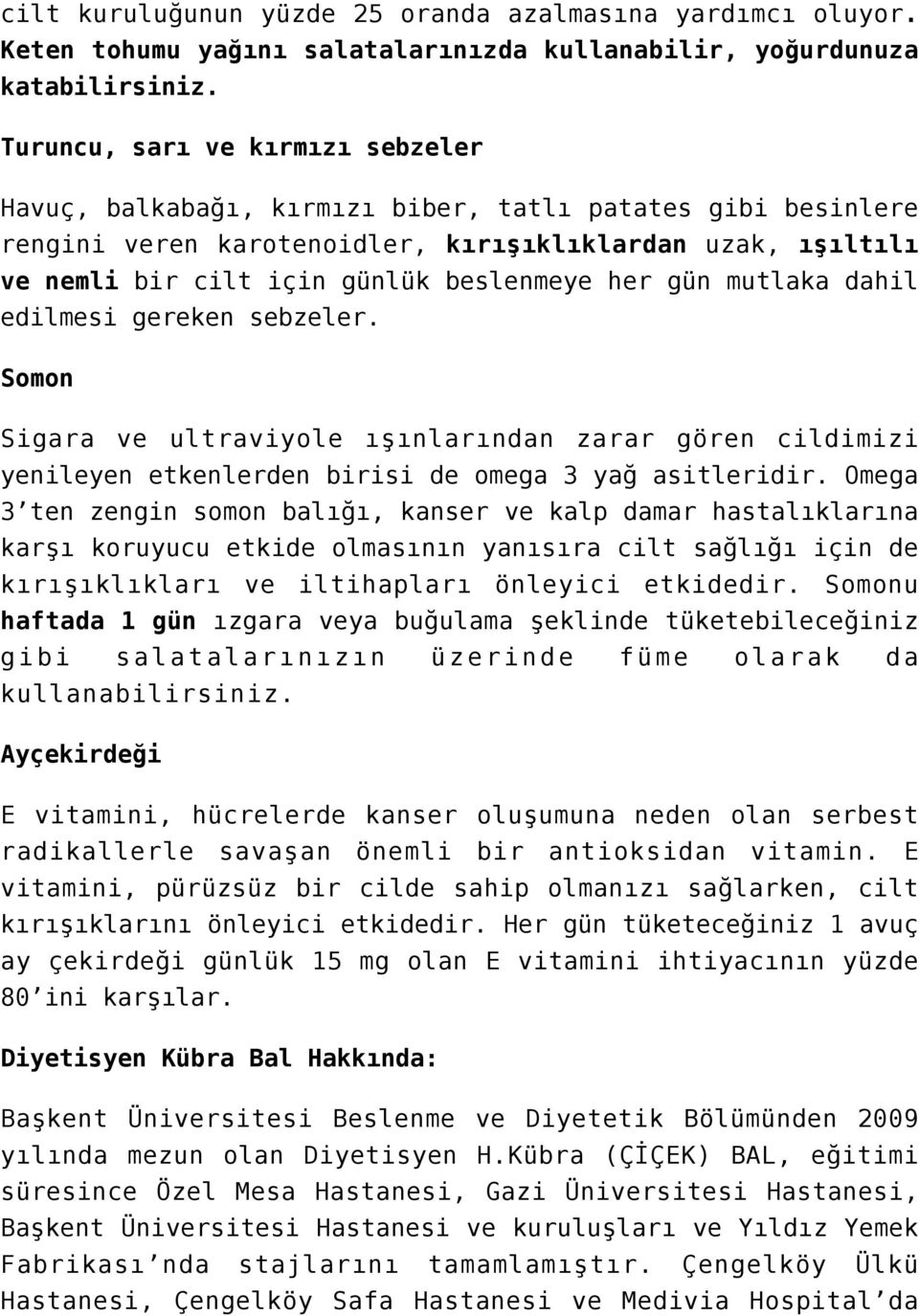 cilt kuruluğunun yüzde 25 oranda azalmasına yardımcı oluyor. Keten tohumu yağını salatalarınızda kullanabilir, yoğurdunuza katabilirsiniz.

Turuncu, sarı ve kırmızı sebzeler

Havuç, balkabağı, kırmızı biber, tatlı patates gibi besinlere rengini veren karotenoidler, kırışıklıklardan uzak, ışıltılı ve nemli bir cilt için günlük beslenmeye her gün mutlaka dahil edilmesi gereken sebzeler.

Somon

Sigara ve ultraviyole ışınlarından zarar gören cildimizi yenileyen etkenlerden birisi de omega 3 yağ asitleridir. Omega 3'ten zengin somon balığı, kanser ve kalp damar hastalıklarına karşı koruyucu etkide olmasının yanısıra cilt sağlığı için de kırışıklıkları ve iltihapları önleyici etkidedir. Somonu haftada 1 gün ızgara veya buğulama şeklinde tüketebileceğiniz gibi salatalarınızın üzerinde füme olarak da kullanabilirsiniz.

Ayçekirdeği

E vitamini, hücrelerde kanser oluşumuna neden olan serbest radikallerle savaşan önemli bir antioksidan vitamin. E vitamini, pürüzsüz bir cilde sahip olmanızı sağlarken, cilt kırışıklarını önleyici etkidedir. Her gün tüketeceğiniz 1 avuç ay çekirdeği günlük 15 mg olan E vitamini ihtiyacının yüzde 80'ini karşılar.

Diyetisyen Kübra Bal Hakkında:

Başkent Üniversitesi Beslenme ve Diyetetik Bölümünden 2009 yılında mezun olan Diyetisyen H.Kübra (ÇİÇEK) BAL, eğitimi süresince Özel Mesa Hastanesi, Gazi Üniversitesi Hastanesi, Başkent Üniversitesi Hastanesi ve kuruluşları ve Yıldız Yemek Fabrikası'nda stajlarını tamamlamıştır. Çengelköy Ülkü Hastanesi, Çengelköy Safa Hastanesi ve Medivia Hospital'da